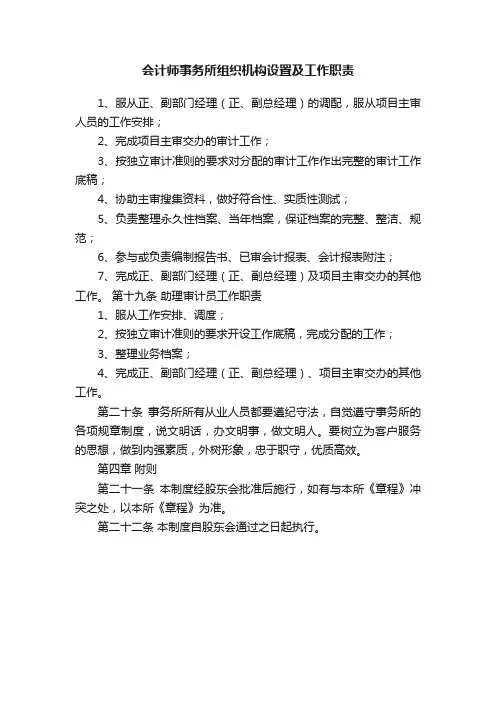 会计师事务所组织机构设置及工作职责

1、服从正、副部门经理（正、副总经理）的调配，服从项目主审人员的工作安排；

2、完成项目主审交办的审计工作；

3、按独立审计准则的要求对分配的审计工作作出完整的审计工作底稿；

4、协助主审搜集资料，做好符合性、实质性测试；

5、负责整理永久性档案、当年档案，保证档案的完整、整洁、规范；

6、参与或负责编制报告书、已审会计报表、会计报表附注；

7、完成正、副部门经理（正、副总经理）及项目主审交办的其他工作。 第十九条 助理审计员工作职责

1、服从工作安排、调度；

2、按独立审计准则的要求开设工作底稿，完成分配的工作；

3、整理业务档案；

4、完成正、副部门经理（正、副总经理）、项目主审交办的其他工作。

第二十条 事务所所有从业人员都要遵纪守法，自觉遵守事务所的各项规章制度，说文明话，办文明事，做文明人。要树立为客户服务的思想，做到内强素质，外树形象，忠于职守，优质高效。

第四章 附则

第二十一条 本制度经股东会批准后施行，如有与本所《章程》冲突之处，以本所《章程》为准。

第二十二条 本制度自股东会通过之日起执行。